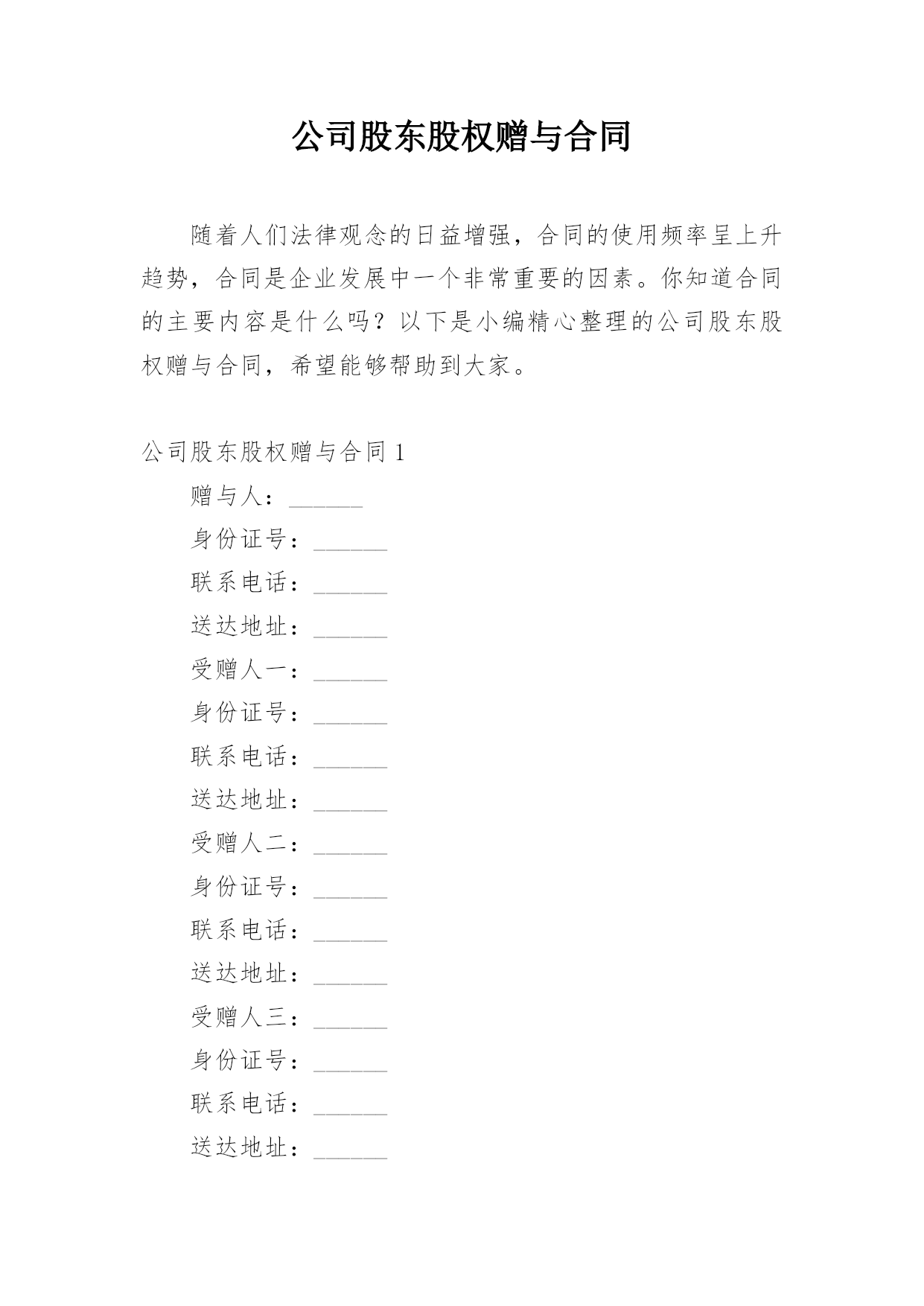 公司股东股权赠与合同

随着人们法律观念的日益增强，合同的使用频率呈上升趋势，合同是企业发展中一个非常重要的因素。你知道合同的主要内容是什么吗？以下是小编精心整理的公司股东股权赠与合同，希望能够帮助到大家。

公司股东股权赠与合同 1

赠与人：______

身份证号：______

联系电话：______

送达地址：______

受赠人一：______

身份证号：______

联系电话：______

送达地址：______

受赠人二：______

身份证号：______

联系电话：______

送达地址：______

受赠人三：______

身份证号：______

联系电话：______

送达地址：______